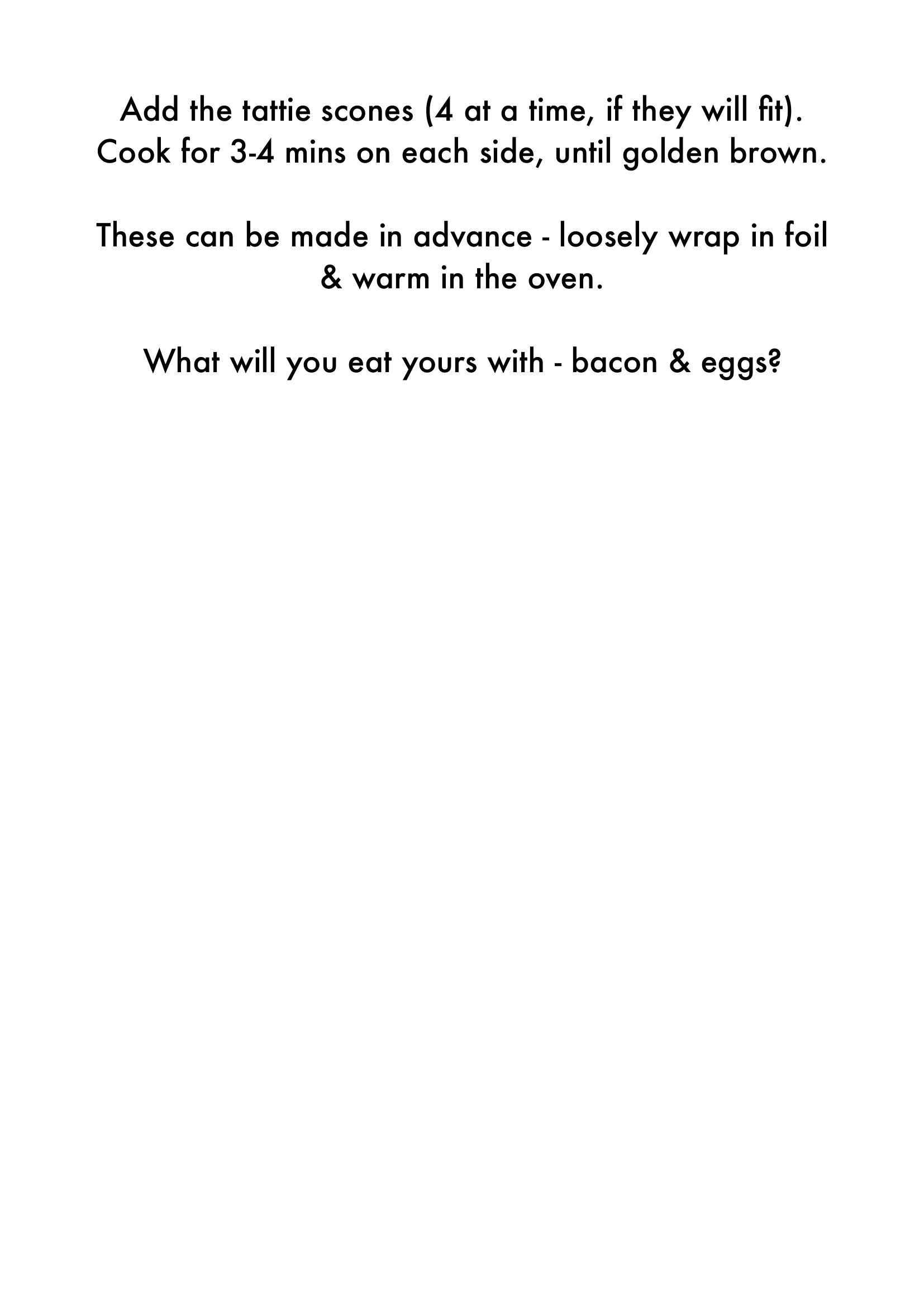 Add the tattie scones (4 at a time, if they will fit). Cook for 3-4 mins on each side, until golden brown.

These can be made in advance - loosely wrap in foil & warm in the oven.

What will you eat yours with - bacon & eggs?